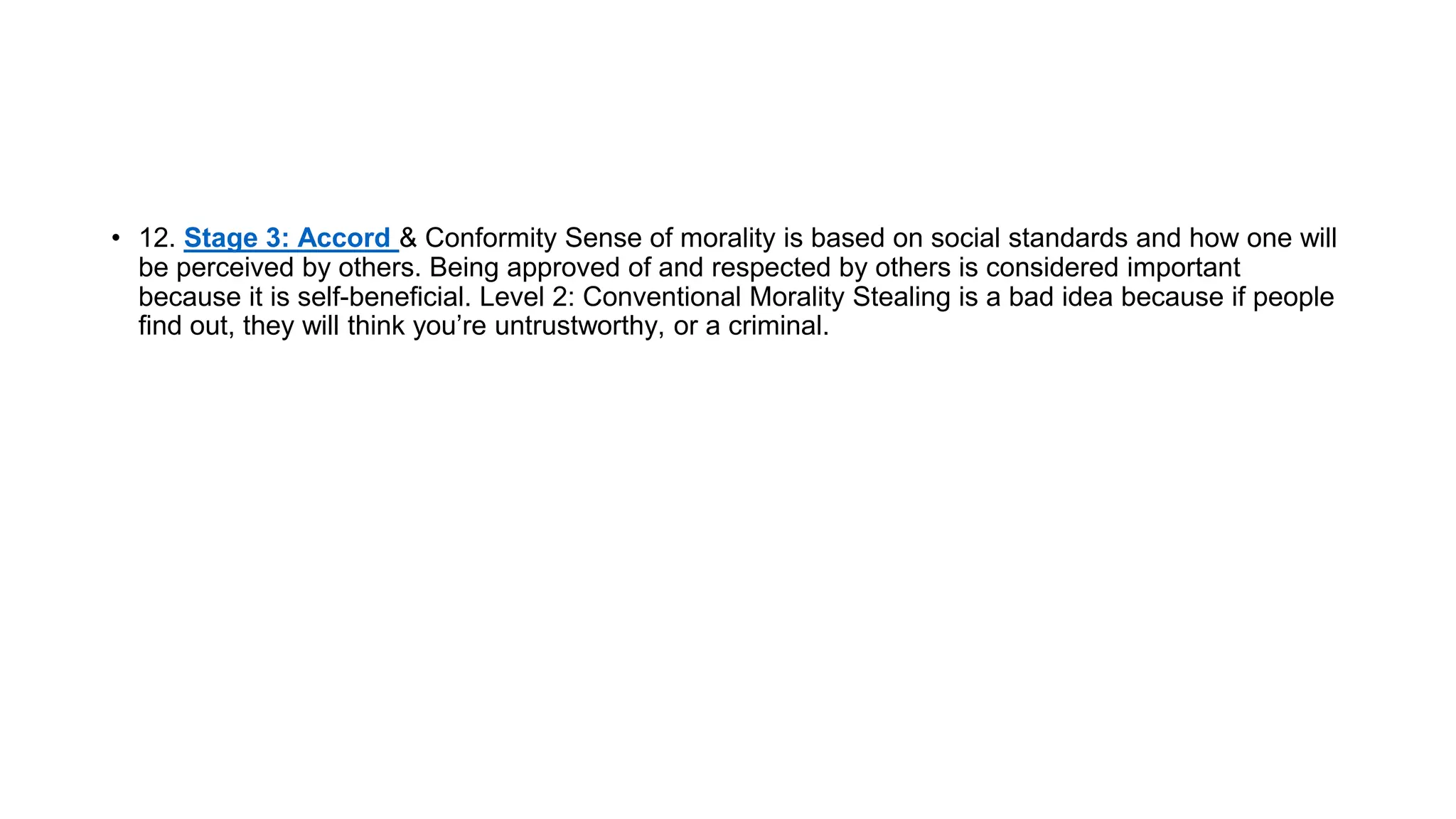 • 12. Stage 3: Accord & Conformity Sense of morality is based on social standards and how one will be perceived by others. Being approved of and respected by others is considered important because it is self-beneficial. Level 2: Conventional Morality Stealing is a bad idea because if people find out, they will think you’re untrustworthy, or a criminal.